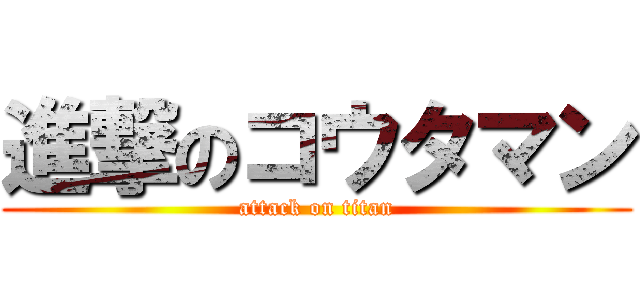 進撃のコウタマン
attack on titan